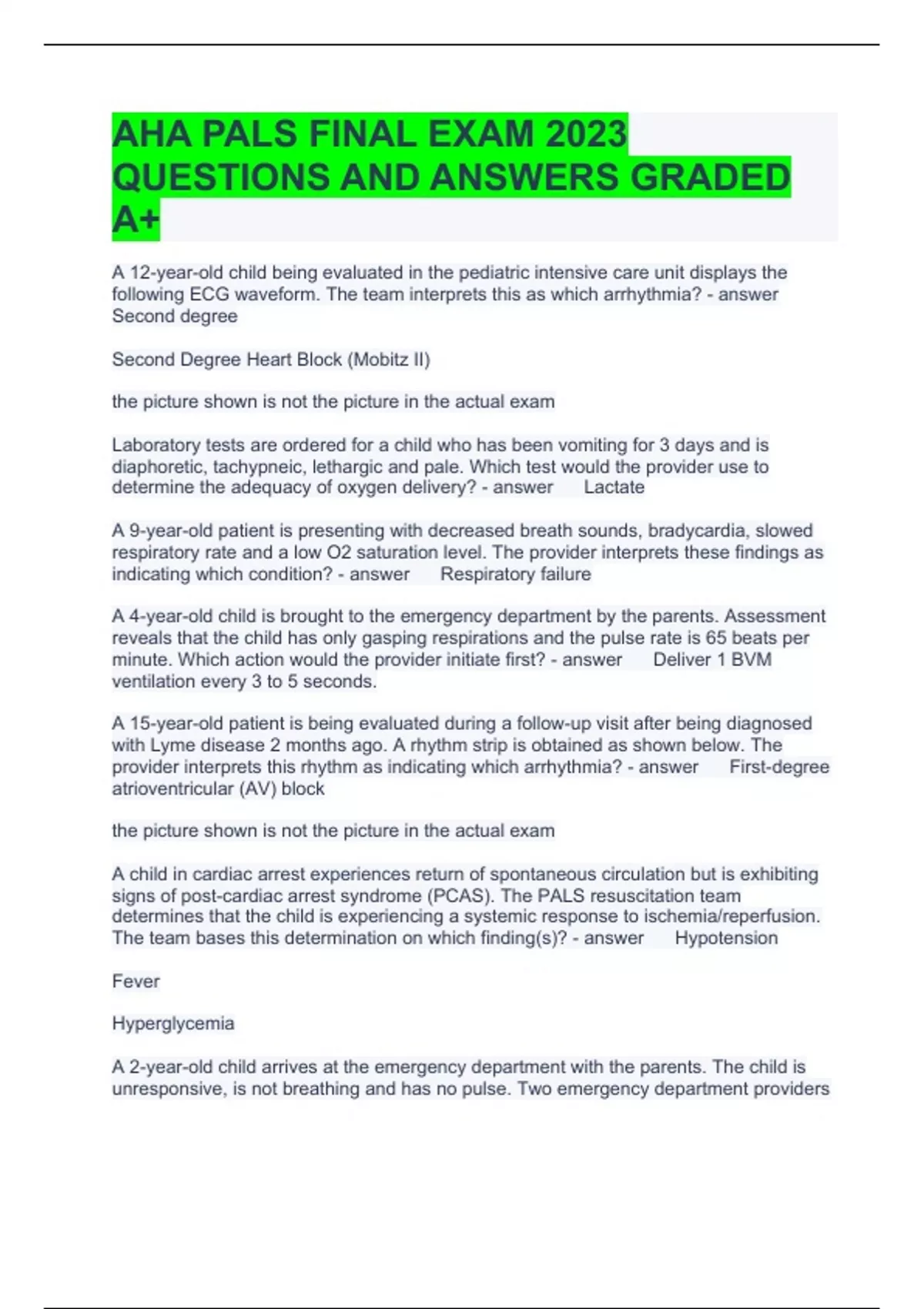 AHA PALS FINAL EXAM 2023 QUESTIONS AND ANSWERS GRADED A+

A 12-year-old child being evaluated in the pediatric intensive care unit displays the following ECG waveform. The team interprets this as which arrhythmia? - answer Second degree

Second Degree Heart Block (Mobitz II)

the picture shown is not the picture in the actual exam

Laboratory tests are ordered for a child who has been vomiting for 3 days and is diaphoretic, tachypneic, lethargic and pale. Which test would the provider use to determine the adequacy of oxygen delivery? - answer Lactate

A 9-year-old patient is presenting with decreased breath sounds, bradycardia, slowed respiratory rate and a low O2 saturation level. The provider interprets these findings as indicating which condition? - answer Respiratory failure

A 4-year-old child is brought to the emergency department by the parents. Assessment reveals that the child has only gasping respirations and the pulse rate is 65 beats per minute. Which action would the provider initiate first? - answer Deliver 1 BVM ventilation every 3 to 5 seconds.

A 15-year-old patient is being evaluated during a follow-up visit after being diagnosed with Lyme disease 2 months ago. A rhythm strip is obtained as shown below. The provider interprets this rhythm as indicating which arrhythmia? - answer First-degree atrioventricular (AV) block

the picture shown is not the picture in the actual exam

A child in cardiac arrest experiences return of spontaneous circulation but is exhibiting signs of post-cardiac arrest syndrome (PCAS). The PALS resuscitation team determines that the child is experiencing a systemic response to ischemia/reperfusion. The team bases this determination on which finding(s)? - answer Hypotension

Fever

Hyperglycemia

A 2-year-old child arrives at the emergency department with the parents. The child is unresponsive, is not breathing and has no pulse. Two emergency department providers